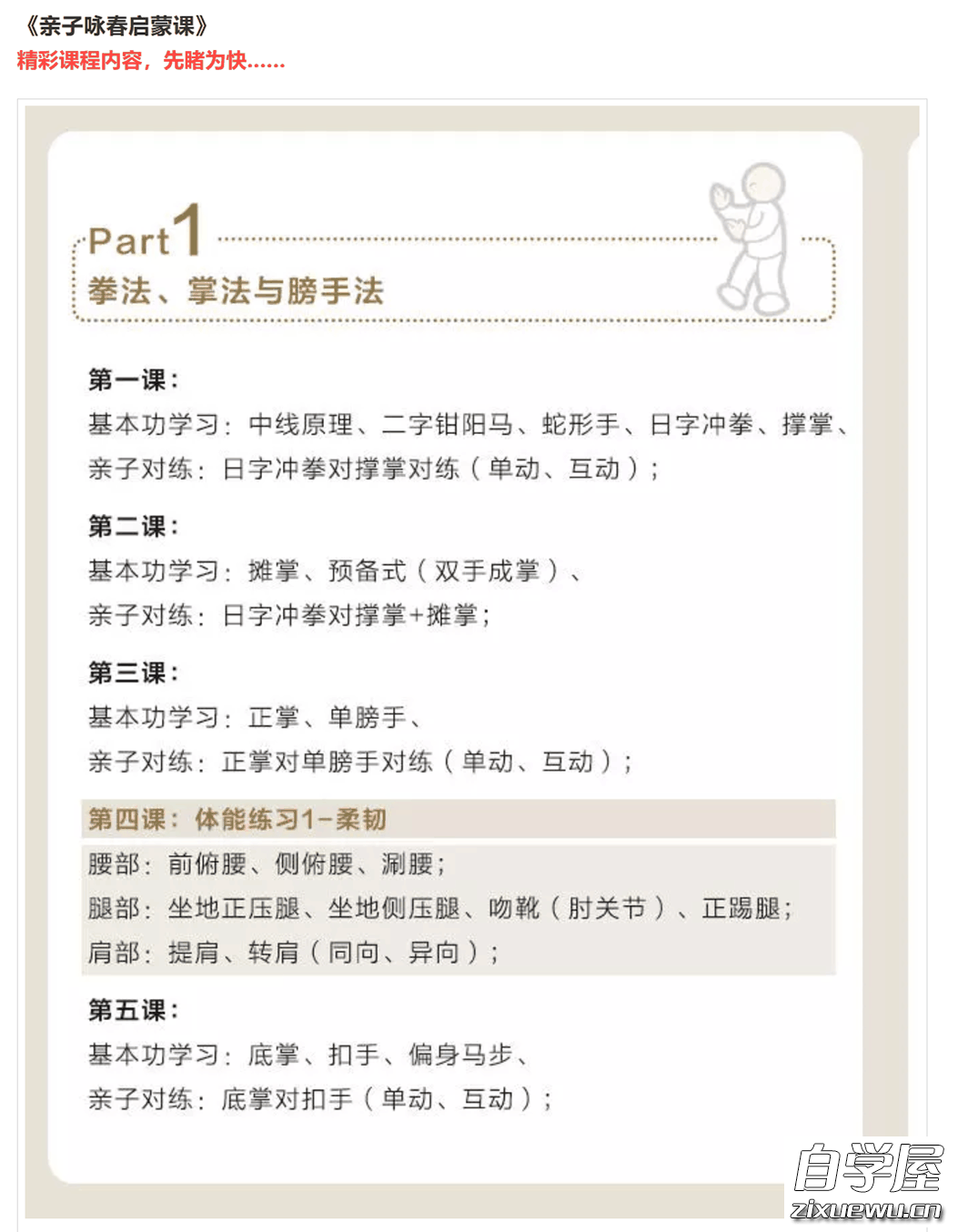 《亲子咏春启蒙课》
精彩课程内容，先睹为快……

Part 1
拳法、掌法与膀手法

第一课：
基本功学习：中线原理、二字钳阳马、蛇形手、日字冲拳、撑掌、
亲子对练：日字冲拳对撑掌对练（单动、互动）；

第二课：
基本功学习：摊掌、预备式（双手成掌）、
亲子对练：日字冲拳对撑掌+摊掌；

第三课：
基本功学习：正掌、单膀手、
亲子对练：正掌对单膀手对练（单动、互动）；

第四课：体能练习1-柔韧
腰部：前俯腰、侧俯腰、涮腰；
腿部：坐地正压腿、坐地侧压腿、吻靴（肘关节）、正踢腿；
肩部：提肩、转肩（同向、异向）；

第五课：
基本功学习：底掌、扣手、偏身马步、
亲子对练：底掌对扣手（单动、互动）；

自学屋
zixuewu.cn